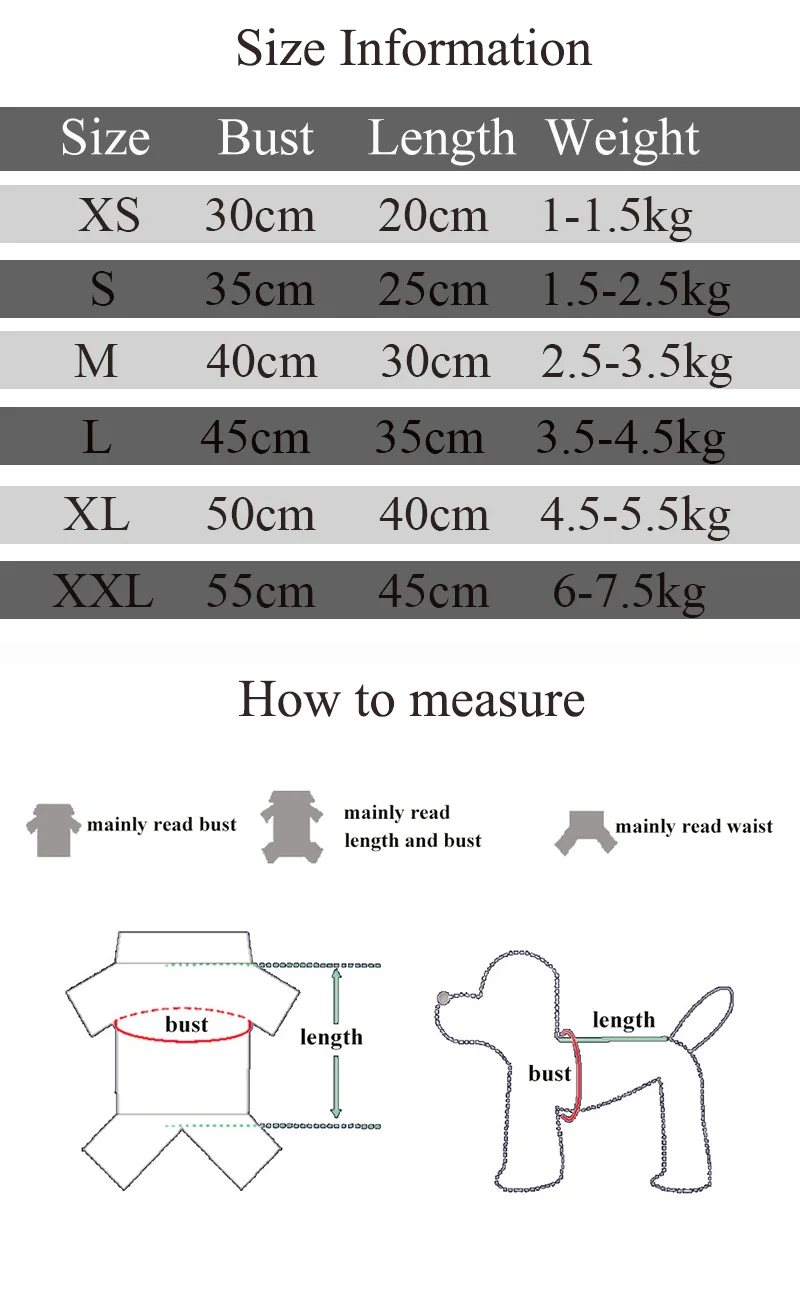 Size Information

| Size | Bust | Length | Weight |
|---|---|---|---|
| XS | 30cm | 20cm | 1-1.5kg |
| S | 35cm | 25cm | 1.5-2.5kg |
| M | 40cm | 30cm | 2.5-3.5kg |
| L | 45cm | 35cm | 3.5-4.5kg |
| XL | 50cm | 40cm | 4.5-5.5kg |
| XXL | 55cm | 45cm | 6-7.5kg |

How to measure

mainly read bust

mainly read length and bust

mainly read waist

bust

length

length

bust